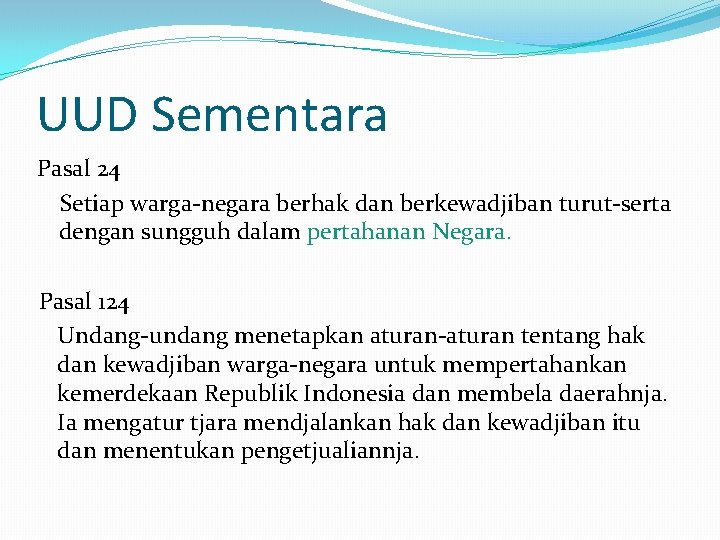 UUD Sementara

Pasal 24

Setiap warga-negara berhak dan berkewadjiban turut-serta dengan sungguh dalam pertahanan Negara.

Pasal 124

Undang-undang menetapkan aturan-aturan tentang hak dan kewadjiban warga-negara untuk mempertahankan kemerdekaan Republik Indonesia dan membela daerahnja. Ia mengatur tjara mendjalankan hak dan kewadjiban itu dan menentukan pengetjualiannja.